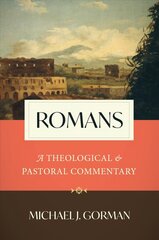 ROMANS

A THEOLOGICAL & PASTORAL COMMENTARY

MICHAEL J. GORMAN